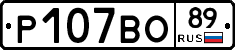 Р107ВО 89 RUS